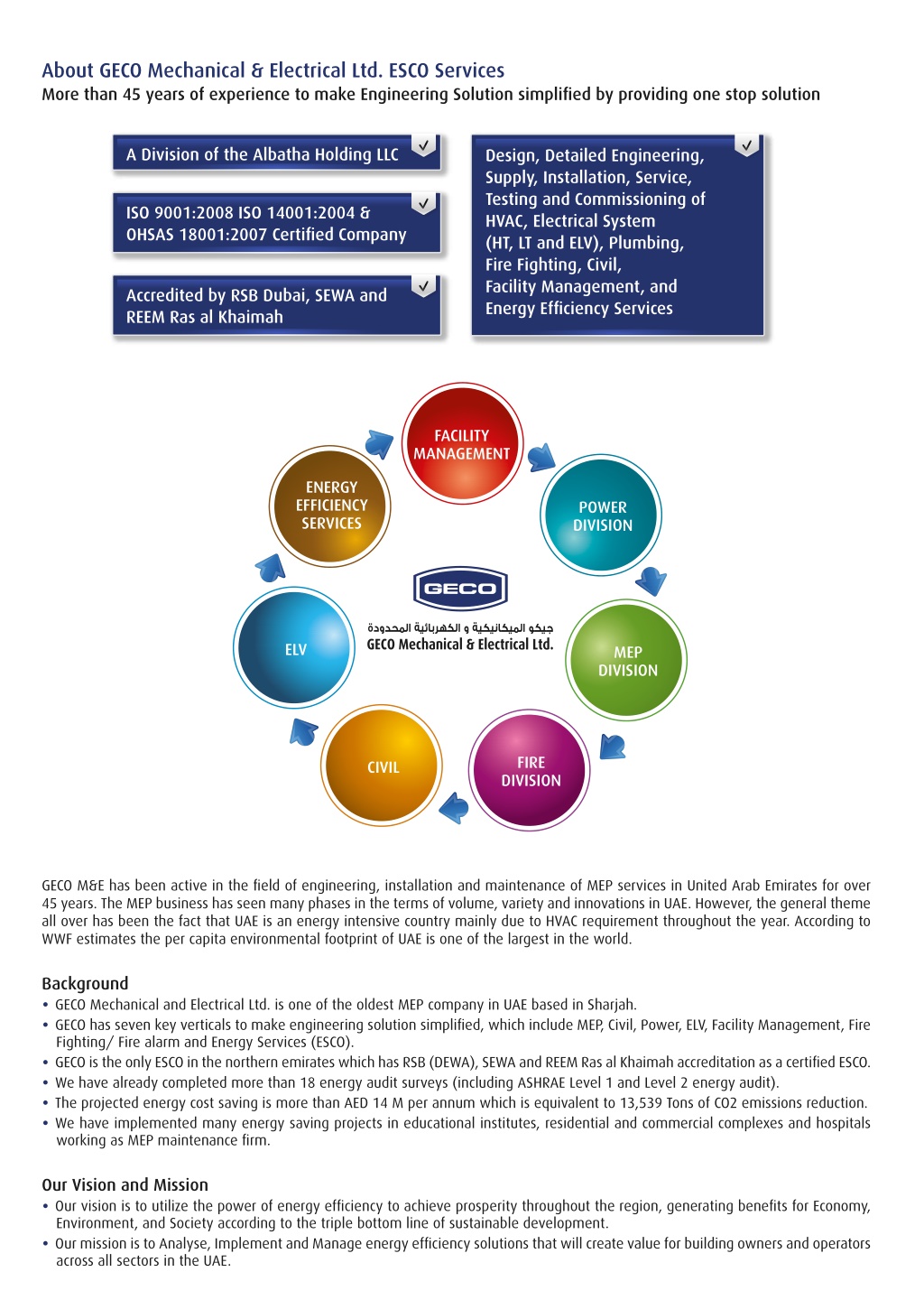 About GECO Mechanical & Electrical Ltd. ESCO Services
More than 45 years of experience to make Engineering Solution simplified by providing one stop solution

A Division of the Albatha Holding LLC

ISO 9001:2008 ISO 14001:2004 & OHSAS 18001:2007 Certified Company

Accredited by RSB Dubai, SEWA and REEM Ras al Khaimah

Design, Detailed Engineering, Supply, Installation, Service, Testing and Commissioning of HVAC, Electrical System (HT, LT and ELV), Plumbing, Fire Fighting, Civil, Facility Management, and Energy Efficiency Services

FACILITY MANAGEMENT

POWER DIVISION

MEP DIVISION

FIRE DIVISION

CIVIL

ELV

ENERGY EFFICIENCY SERVICES

GECO

جيكو الميكانيكية و الكهربائية المحدودة
GECO Mechanical & Electrical Ltd.

GECO M&E has been active in the field of engineering, installation and maintenance of MEP services in United Arab Emirates for over 45 years. The MEP business has seen many phases in the terms of volume, variety and innovations in UAE. However, the general theme all over has been the fact that UAE is an energy intensive country mainly due to HVAC requirement throughout the year. According to WWF estimates the per capita environmental footprint of UAE is one of the largest in the world.

Background
• GECO Mechanical and Electrical Ltd. is one of the oldest MEP company in UAE based in Sharjah.
• GECO has seven key verticals to make engineering solution simplified, which include MEP, Civil, Power, ELV, Facility Management, Fire Fighting/ Fire alarm and Energy Services (ESCO).
• GECO is the only ESCO in the northern emirates which has RSB (DEWA), SEWA and REEM Ras al Khaimah accreditation as a certified ESCO.
• We have already completed more than 18 energy audit surveys (including ASHRAE Level 1 and Level 2 energy audit).
• The projected energy cost saving is more than AED 14 M per annum which is equivalent to 13,539 Tons of CO2 emissions reduction.
• We have implemented many energy saving projects in educational institutes, residential and commercial complexes and hospitals working as MEP maintenance firm.

Our Vision and Mission
• Our vision is to utilize the power of energy efficiency to achieve prosperity throughout the region, generating benefits for Economy, Environment, and Society according to the triple bottom line of sustainable development.
• Our mission is to Analyse, Implement and Manage energy efficiency solutions that will create value for building owners and operators across all sectors in the UAE.